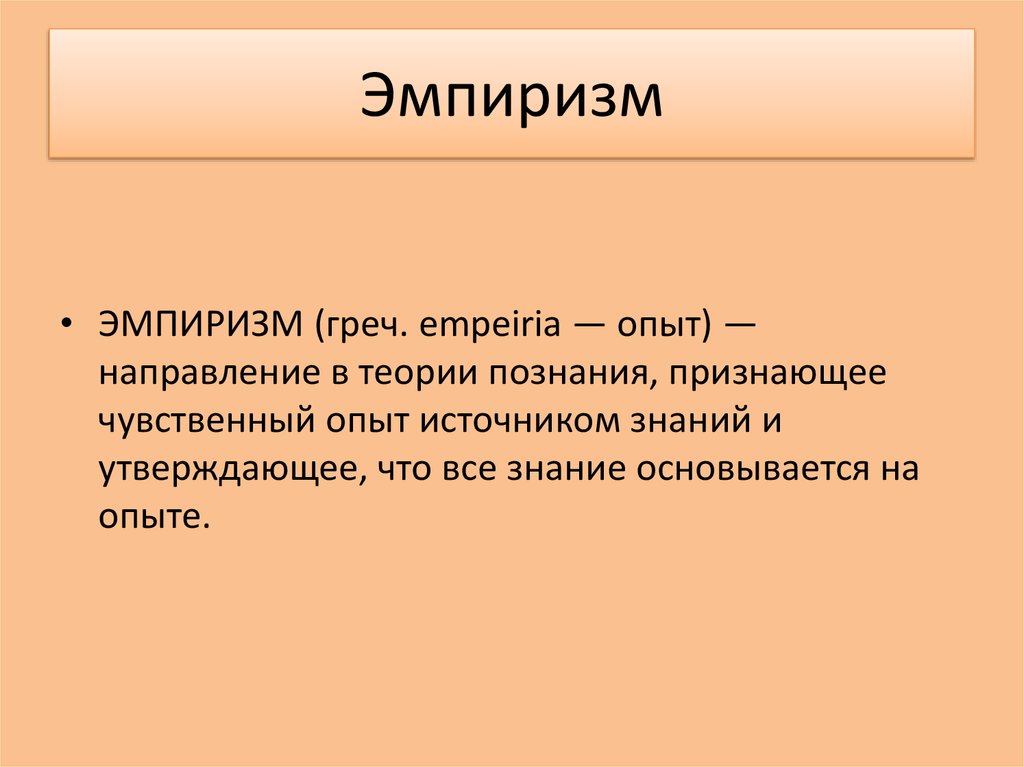 Эмпиризм

• ЭМПИРИЗМ (греч. empeiria — опыт) — направление в теории познания, признающее чувственный опыт источником знаний и утверждающее, что все знание основывается на опыте.